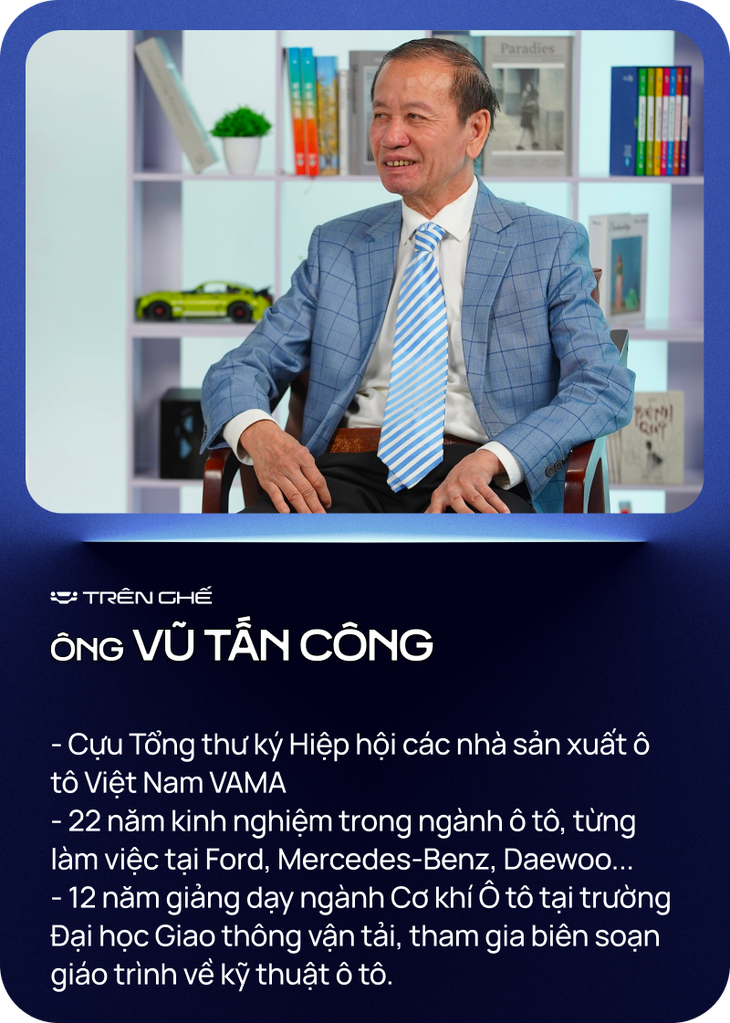 Paradies

TRÊN GHẾ
ÔNG VŨ TẤN CÔNG

- Cựu Tổng thư ký Hiệp hội các nhà sản xuất ô tô Việt Nam VAMA
- 22 năm kinh nghiệm trong ngành ô tô, từng làm việc tại Ford, Mercedes-Benz, Daewoo...
- 12 năm giảng dạy ngành Cơ khí Ô tô tại trường Đại học Giao thông vận tải, tham gia biên soạn giáo trình về kỹ thuật ô tô.